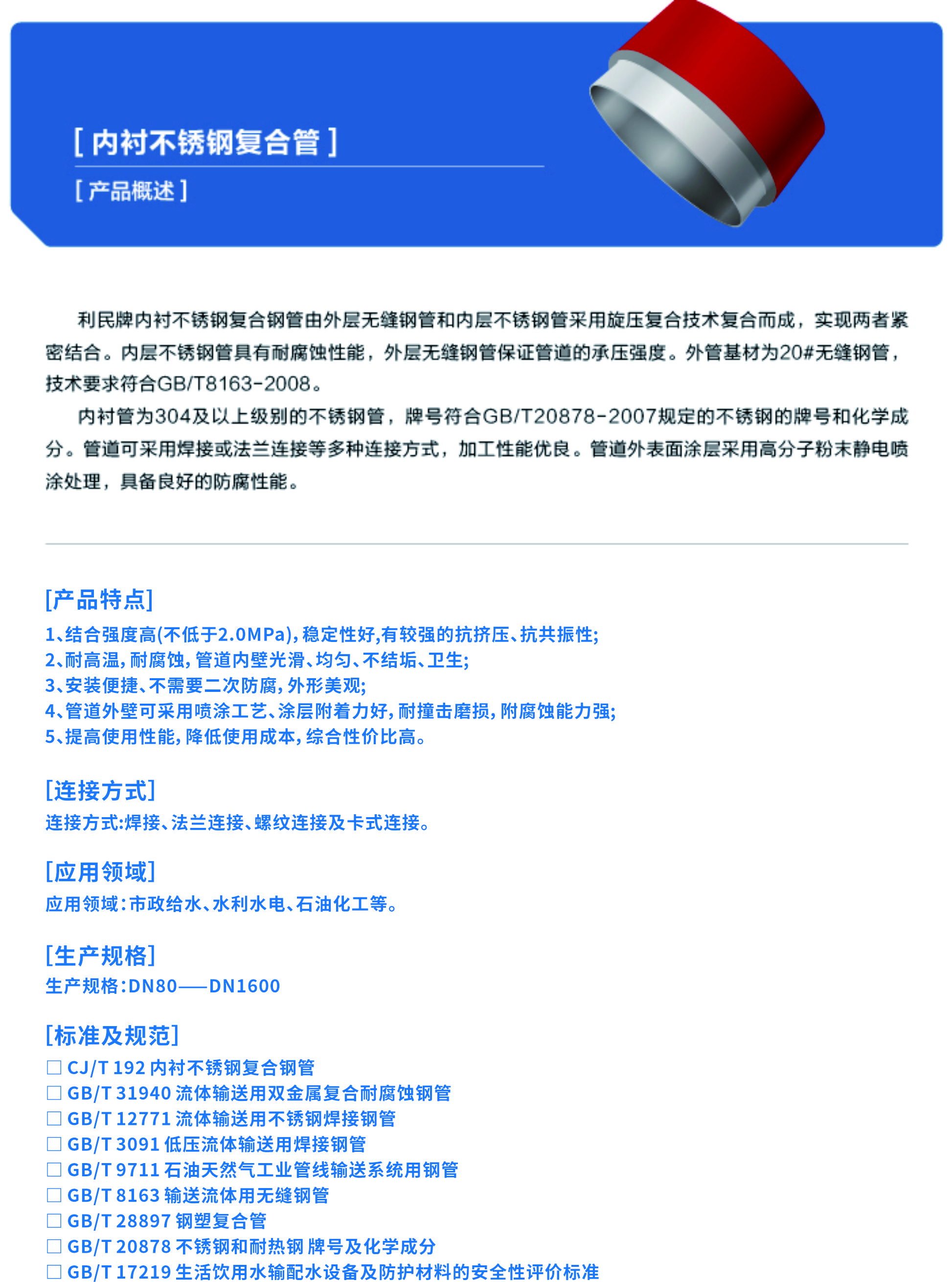 [ 内衬不锈钢复合管 ]

[ 产品概述 ]

利民牌内衬不锈钢复合钢管由外层无缝钢管和内层不锈钢管采用旋压复合技术复合而成，实现两者紧密结合。内层不锈钢管具有耐腐蚀性能，外层无缝钢管保证管道的承压强度。外管基材为20#无缝钢管，技术要求符合GB/T8163-2008。

内衬管为304及以上级别的不锈钢管，牌号符合GB/T20878-2007规定的不锈钢的牌号和化学成分。管道可采用焊接或法兰连接等多种连接方式，加工性能优良。管道外表面涂层采用高分子粉末静电喷涂处理，具备良好的防腐性能。

[产品特点]

1、结合强度高(不低于2.0MPa),稳定性好,有较强的抗挤压、抗共振性;
2、耐高温,耐腐蚀,管道内壁光滑、均匀、不结垢、卫生;
3、安装便捷、不需要二次防腐,外形美观;
4、管道外壁可采用喷涂工艺、涂层附着力好,耐撞击磨损,附腐蚀能力强;
5、提高使用性能,降低使用成本,综合性价比高。

[连接方式]

连接方式:焊接、法兰连接、螺纹连接及卡式连接。

[应用领域]

应用领域:市政给水、水利水电、石油化工等。

[生产规格]

生产规格:DN80——DN1600

[标准及规范]

□ CJ/T 192 内衬不锈钢复合钢管
□ GB/T 31940 流体输送用双金属复合耐腐蚀钢管
□ GB/T 12771 流体输送用不锈钢焊接钢管
□ GB/T 3091 低压流体输送用焊接钢管
□ GB/T 9711 石油天然气工业管线输送系统用钢管
□ GB/T 8163 输送流体用无缝钢管
□ GB/T 28897 钢塑复合管
□ GB/T 20878 不锈钢和耐热钢 牌号及化学成分
□ GB/T 17219 生活饮用水输配水设备及防护材料的安全性评价标准